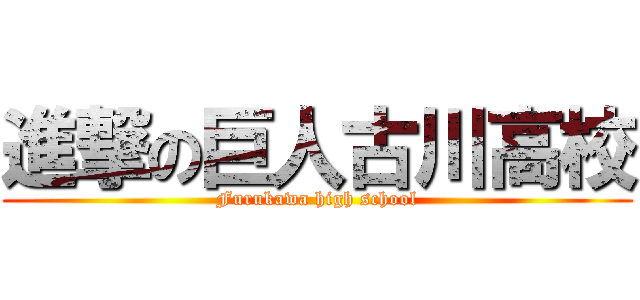 進撃の巨人古川高校
Furukawa high school